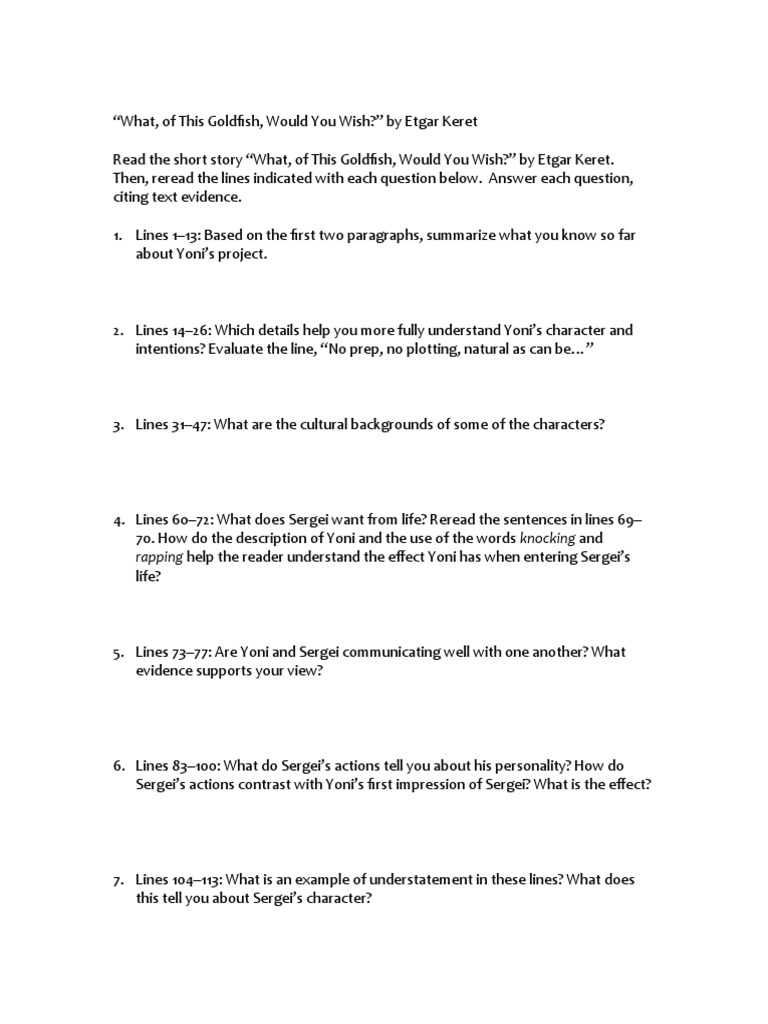 "What, of This Goldfish, Would You Wish?" by Etgar Keret

Read the short story "What, of This Goldfish, Would You Wish?" by Etgar Keret. Then, reread the lines indicated with each question below. Answer each question, citing text evidence.

1. Lines 1–13: Based on the first two paragraphs, summarize what you know so far about Yoni's project.

2. Lines 14–26: Which details help you more fully understand Yoni's character and intentions? Evaluate the line, "No prep, no plotting, natural as can be…"

3. Lines 31–47: What are the cultural backgrounds of some of the characters?

4. Lines 60–72: What does Sergei want from life? Reread the sentences in lines 69–70. How do the description of Yoni and the use of the words knocking and rapping help the reader understand the effect Yoni has when entering Sergei's life?

5. Lines 73–77: Are Yoni and Sergei communicating well with one another? What evidence supports your view?

6. Lines 83–100: What do Sergei's actions tell you about his personality? How do Sergei's actions contrast with Yoni's first impression of Sergei? What is the effect?

7. Lines 104–113: What is an example of understatement in these lines? What does this tell you about Sergei's character?